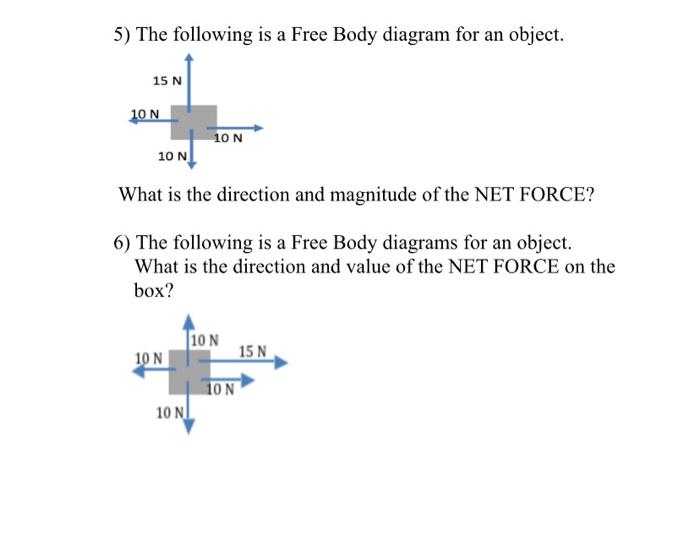 5) The following is a Free Body diagram for an object.

15 N
10 N
10 N
10 N

What is the direction and magnitude of the NET FORCE?

6) The following is a Free Body diagrams for an object. What is the direction and value of the NET FORCE on the box?

10 N
10 N
15 N
10 N
10 N